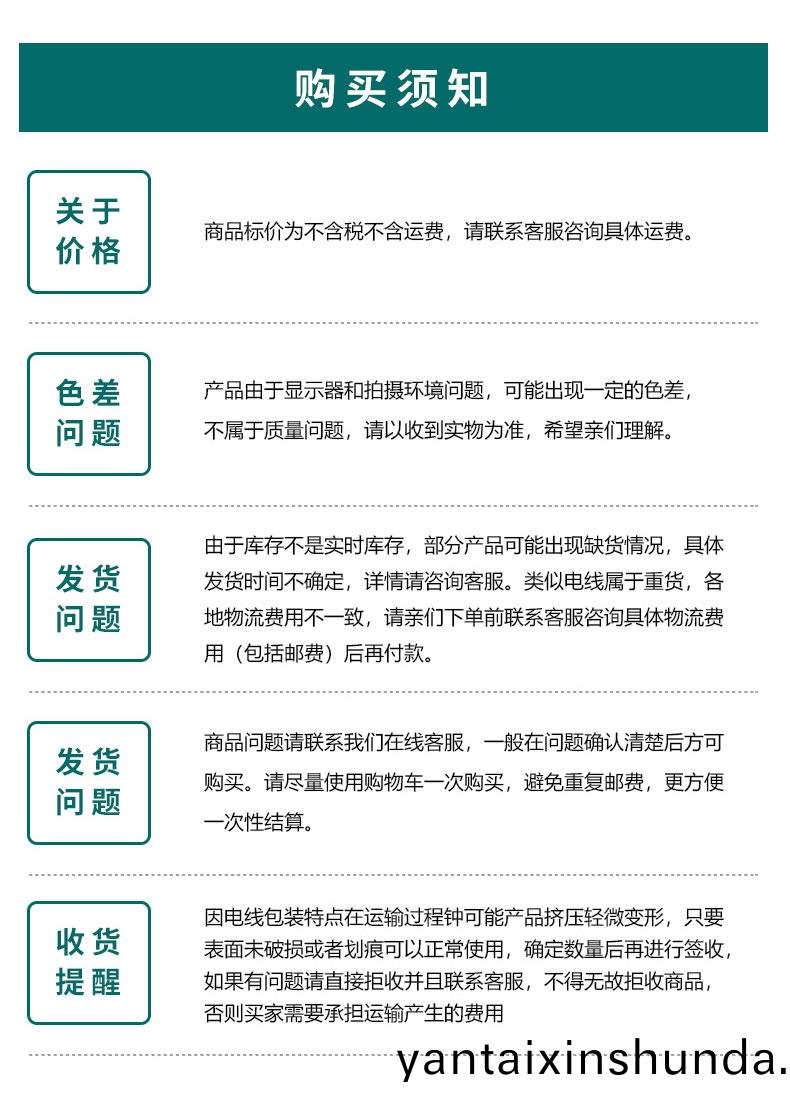 购买须知

关于价格

商品标价为不含税不含运费，请联系客服咨询具体运费。

色差问题

产品由于显示器和拍摄环境问题，可能出现一定的色差，不属于质量问题，请以收到实物为准，希望亲们理解。

发货问题

由于库存不是实时库存，部分产品可能出现缺货情况，具体发货时间不确定，详情请咨询客服。类似电线属于重货，各地物流费用不一致，请亲们下单前联系客服咨询具体物流费用（包括邮费）后再付款。

发货问题

商品问题请联系我们在线客服，一般在问题确认清楚后方可购买。请尽量使用购物车一次购买，避免重复邮费，更方便一次性结算。

收货提醒

因电线包装特点在运输过程钟可能产品挤压轻微变形，只要表面未破损或者划痕可以正常使用，确定数量后再进行签收，如果有问题请直接拒收并且联系客服，不得无故拒收商品，否则买家需要承担运输产生的费用

yantaixinshunda.